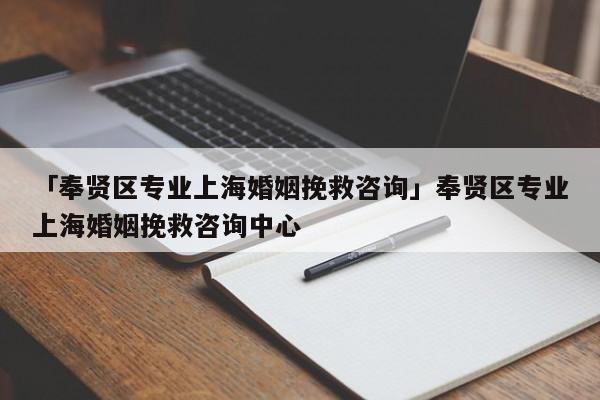 「奉贤区专业上海婚姻挽救咨询」奉贤区专业上海婚姻挽救咨询中心